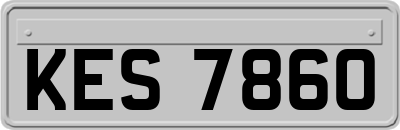 KES 7860